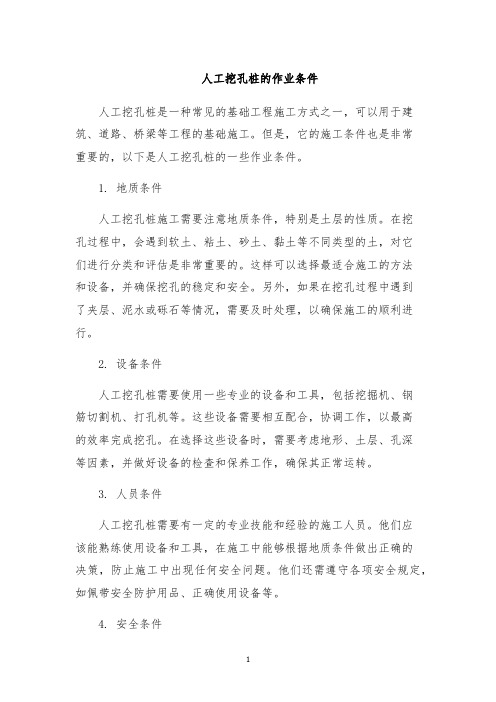 人工挖孔桩的作业条件

人工挖孔桩是一种常见的基础工程施工方式之一，可以用于建筑、道路、桥梁等工程的基础施工。但是，它的施工条件也是非常重要的，以下是人工挖孔桩的一些作业条件。

1. 地质条件

人工挖孔桩施工需要注意地质条件，特别是土层的性质。在挖孔过程中，会遇到软土、粘土、砂土、黏土等不同类型的土，对它们进行分类和评估是非常重要的。这样可以选择最适合施工的方法和设备，并确保挖孔的稳定和安全。另外，如果在挖孔过程中遇到了夹层、泥水或砾石等情况，需要及时处理，以确保施工的顺利进行。

2. 设备条件

人工挖孔桩需要使用一些专业的设备和工具，包括挖掘机、钢筋切割机、打孔机等。这些设备需要相互配合，协调工作，以最高的效率完成挖孔。在选择这些设备时，需要考虑地形、土层、孔深等因素，并做好设备的检查和保养工作，确保其正常运转。

3. 人员条件

人工挖孔桩需要有一定的专业技能和经验的施工人员。他们应该能熟练使用设备和工具，在施工中能够根据地质条件做出正确的决策，防止施工中出现任何安全问题。他们还需遵守各项安全规定，如佩带安全防护用品、正确使用设备等。

4. 安全条件

1